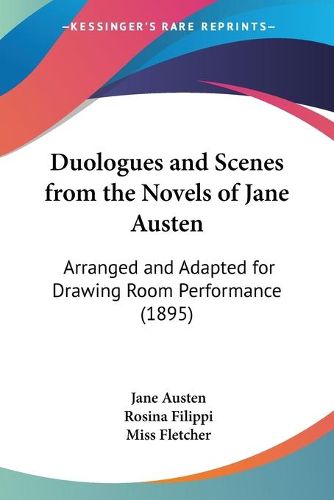 —KESSINGER'S RARE REPRINTS—

Duologues and Scenes from the Novels of Jane Austen

Arranged and Adapted for Drawing Room Performance (1895)

Jane Austen
Rosina Filippi
Miss Fletcher